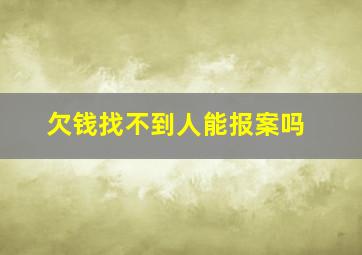 欠钱找不到人能报案吗